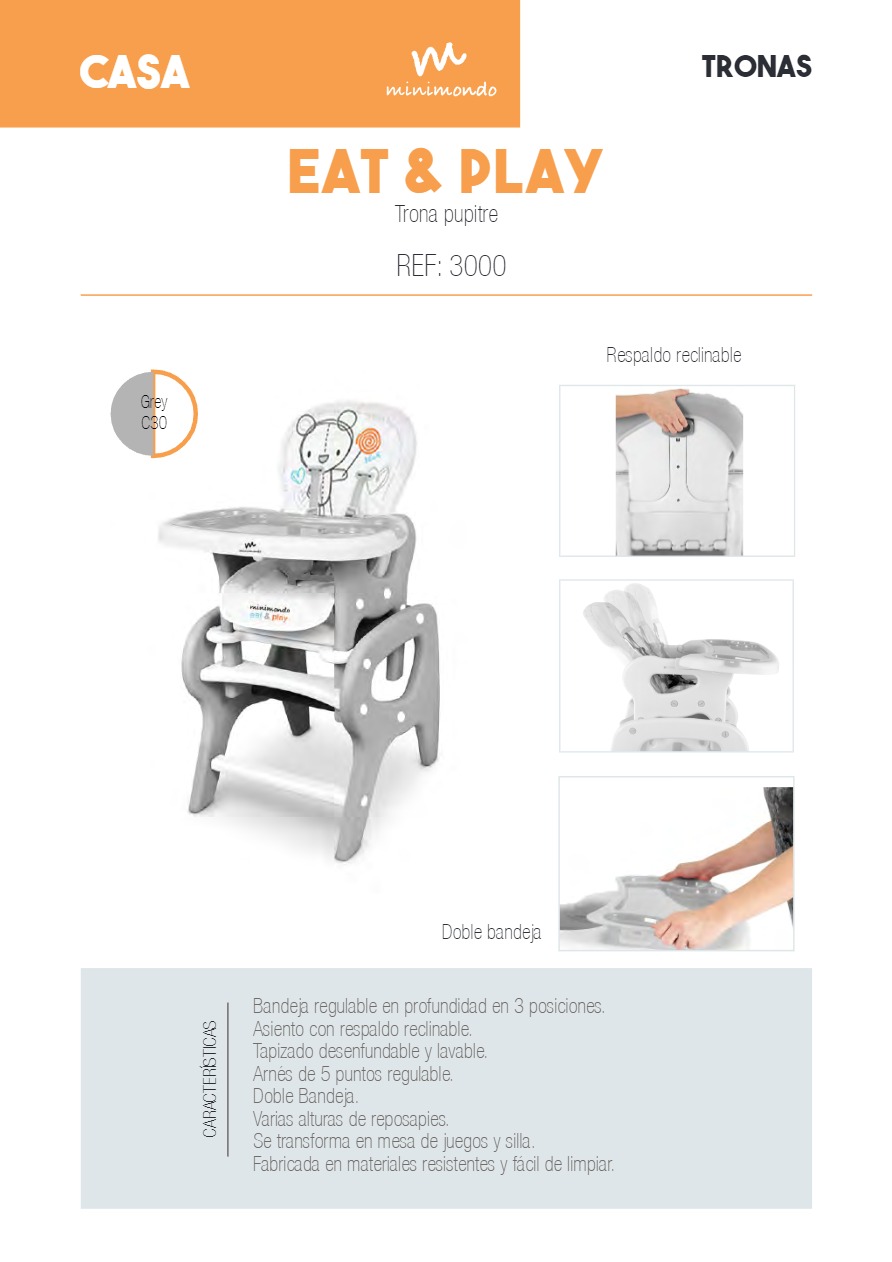 CASA

minimondo

TRONAS

EAT & PLAY

Trona pupitre

REF: 3000

Grey
C30

Respaldo reclinable

Doble bandeja

CARACTERÍSTICAS

Bandeja regulable en profundidad en 3 posiciones.
Asiento con respaldo reclinable.
Tapizado desenfundable y lavable.
Arnés de 5 puntos regulable.
Doble Bandeja.
Varias alturas de reposapies.
Se transforma en mesa de juegos y silla.
Fabricada en materiales resistentes y fácil de limpiar.